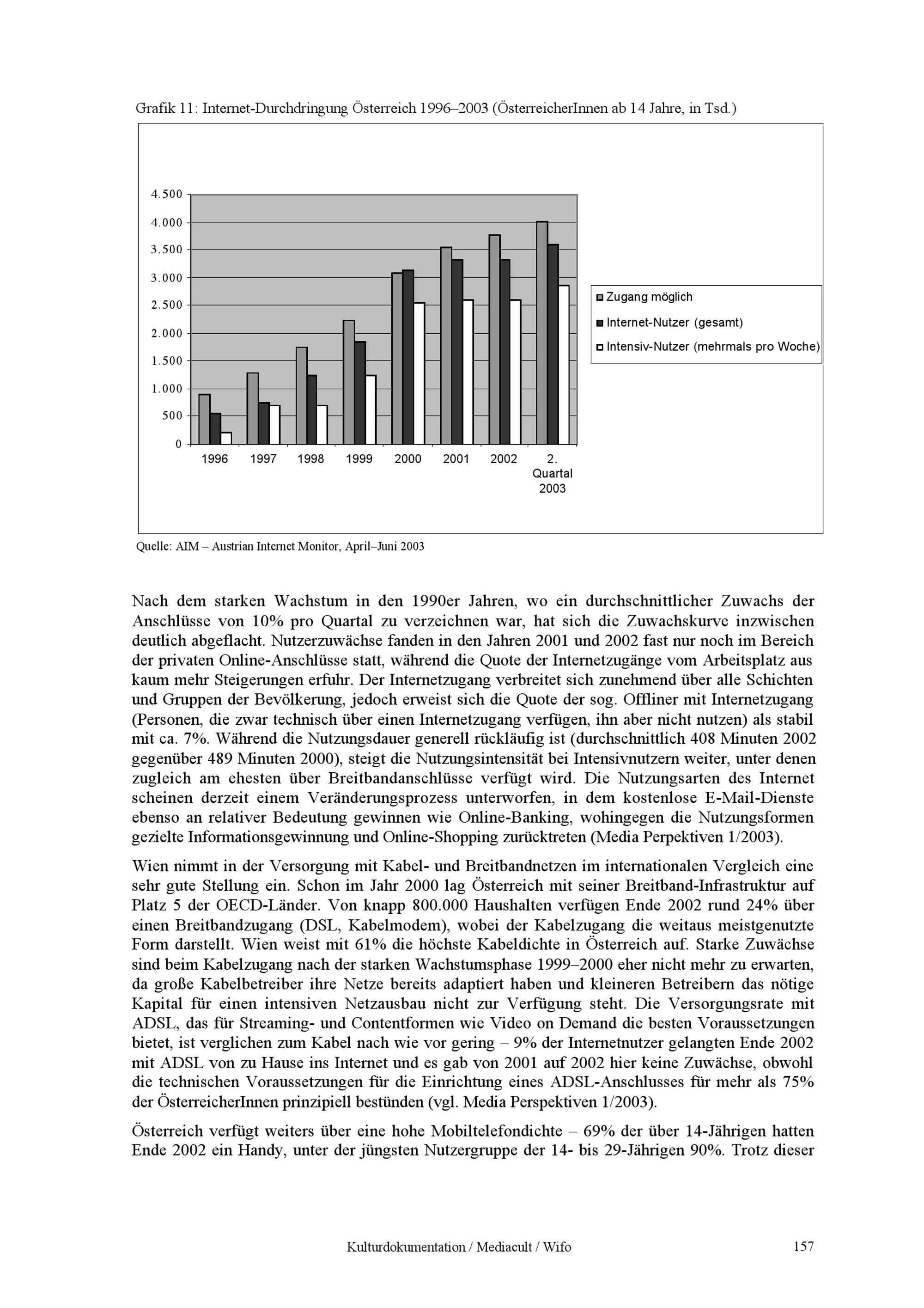 Grafik 11: Internet-Durchdringung Österreich 1996–2003 (ÖsterreicherInnen ab 14 Jahre, in Tsd.)

4.500
4.000
3.500
3.000
2.500
2.000
1.500
1.000
500
0

1996 1997 1998 1999 2000 2001 2002 2. Quartal 2003

Zugang möglich
Internet-Nutzer (gesamt)
Intensiv-Nutzer (mehrmals pro Woche)

Quelle: AIM – Austrian Internet Monitor, April–Juni 2003

Nach dem starken Wachstum in den 1990er Jahren, wo ein durchschnittlicher Zuwachs der Anschlüsse von 10% pro Quartal zu verzeichnen war, hat sich die Zuwachskurve inzwischen deutlich abgeflacht. Nutzerzuwächse fanden in den Jahren 2001 und 2002 fast nur noch im Bereich der privaten Online-Anschlüsse statt, während die Quote der Internetzugänge vom Arbeitsplatz aus kaum mehr Steigerungen erfuhr. Der Internetzugang verbreitet sich zunehmend über alle Schichten und Gruppen der Bevölkerung, jedoch erweist sich die Quote der sog. Offliner mit Internetzugang (Personen, die zwar technisch über einen Internetzugang verfügen, ihn aber nicht nutzen) als stabil mit ca. 7%. Während die Nutzungsdauer generell rückläufig ist (durchschnittlich 408 Minuten 2002 gegenüber 489 Minuten 2000), steigt die Nutzungsintensität bei Intensivnutzern weiter, unter denen zugleich am ehesten über Breitbandanschlüsse verfügt wird. Die Nutzungsarten des Internet scheinen derzeit einem Veränderungsprozess unterworfen, in dem kostenlose E-Mail-Dienste ebenso an relativer Bedeutung gewinnen wie Online-Banking, wohingegen die Nutzungsformen gezielte Informationsgewinnung und Online-Shopping zurücktreten (Media Perpektiven 1/2003).

Wien nimmt in der Versorgung mit Kabel- und Breitbandnetzen im internationalen Vergleich eine sehr gute Stellung ein. Schon im Jahr 2000 lag Österreich mit seiner Breitband-Infrastruktur auf Platz 5 der OECD-Länder. Von knapp 800.000 Haushalten verfügen Ende 2002 rund 24% über einen Breitbandzugang (DSL, Kabelmodem), wobei der Kabelzugang die weitaus meistgenutzte Form darstellt. Wien weist mit 61% die höchste Kabeldichte in Österreich auf. Starke Zuwächse sind beim Kabelzugang nach der starken Wachstumsphase 1999–2000 eher nicht mehr zu erwarten, da große Kabelbetreiber ihre Netze bereits adaptiert haben und kleineren Betreibern das nötige Kapital für einen intensiven Netzausbau nicht zur Verfügung steht. Die Versorgungsrate mit ADSL, das für Streaming- und Contentformen wie Video on Demand die besten Voraussetzungen bietet, ist verglichen zum Kabel nach wie vor gering – 9% der Internetnutzer gelangten Ende 2002 mit ADSL von zu Hause ins Internet und es gab von 2001 auf 2002 hier keine Zuwächse, obwohl die technischen Voraussetzungen für die Einrichtung eines ADSL-Anschlusses für mehr als 75% der ÖsterreicherInnen prinzipiell bestünden (vgl. Media Perspektiven 1/2003).

Österreich verfügt weiters über eine hohe Mobiltelefondichte – 69% der über 14-Jährigen hatten Ende 2002 ein Handy, unter der jüngsten Nutzergruppe der 14- bis 29-Jährigen 90%. Trotz dieser

Kulturdokumentation / Mediacult / Wifo 157